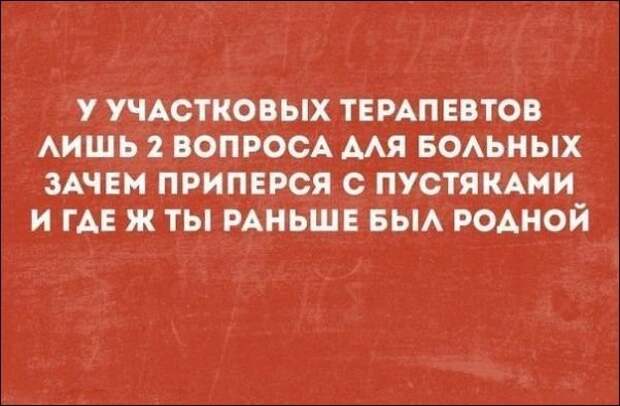 У УЧАСТКОВЫХ ТЕРАПЕВТОВ
ЛИШЬ 2 ВОПРОСА ДЛЯ БОЛЬНЫХ
ЗАЧЕМ ПРИПЕРСЯ С ПУСТЯКАМИ
И ГДЕ Ж ТЫ РАНЬШЕ БЫЛ РОДНОЙ